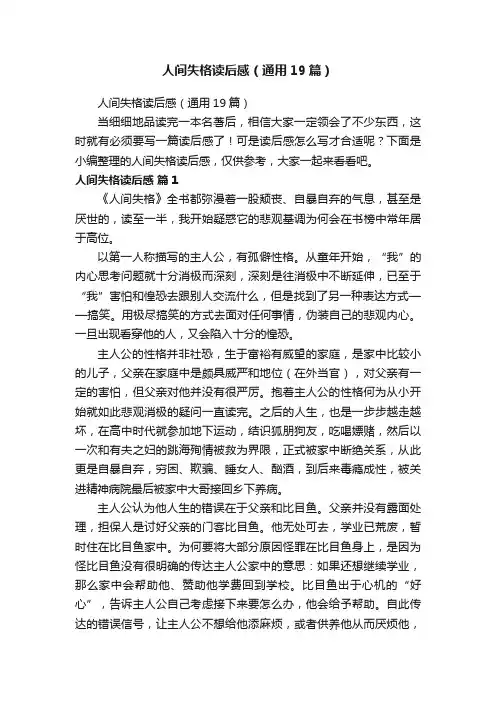 人间失格读后感（通用19篇）

人间失格读后感（通用19篇）

当细细地品读完一本名著后，相信大家一定领会了不少东西，这时就有必须要写一篇读后感了！可是读后感怎么写才合适呢？下面是小编整理的人间失格读后感，仅供参考，大家一起来看看吧。

人间失格读后感 篇1

《人间失格》全书都弥漫着一股颓丧、自暴自弃的气息，甚至是厌世的，读至一半，我开始疑惑它的悲观基调为何会在书榜中常年居于高位。

以第一人称描写的主人公，有孤僻性格。从童年开始，“我”的内心思考问题就十分消极而深刻，深刻是往消极中不断延伸，已至于“我”害怕和惶恐去跟别人交流什么，但是找到了另一种表达方式——搞笑。用极尽搞笑的方式去面对任何事情，伪装自己的悲观内心。一旦出现看穿他的人，又会陷入十分的惶恐。

主人公的性格并非社恐，生于富裕有威望的家庭，是家中比较小的儿子，父亲在家庭中是颇具威严和地位（在外当官），对父亲有一定的害怕，但父亲对他并没有很严厉。抱着主人公的性格何为从小开始就如此悲观消极的疑问一直读完。之后的人生，也是一步步越走越坏，在高中时代就参加地下运动，结识狐朋狗友，吃喝嫖赌，然后以一次和有夫之妇的跳海殉情被救为界限，正式被家中断绝关系，从此更是自暴自弃，穷困、欺骗、睡女人、酗酒，到后来毒瘾成性，被关进精神病院最后被家中大哥接回乡下养病。

主人公认为他人生的错误在于父亲和比目鱼。父亲并没有露面处理，担保人是讨好父亲的门客比目鱼。他无处可去，学业已荒废，暂时住在比目鱼家中。为何要将大部分原因怪罪在比目鱼身上，是因为怪比目鱼没有很明确的传达主人公家中的意思：如果还想继续学业，那么家中会帮助他、赞助他学费回到学校。比目鱼出于心机的“好心”，告诉主人公自己考虑接下来要怎么办，他会给予帮助。自此传达的错误信号，让主人公不想给他添麻烦，或者供养他从而厌烦他，